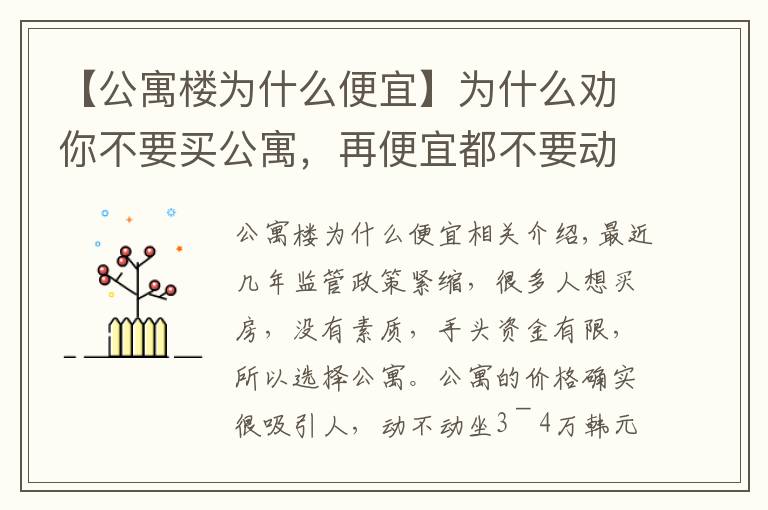 【公寓楼为什么便宜】为什么劝你不要买公寓，再便宜都不要动

公寓楼为什么便宜相关介绍，最近几年监管政策紧缩，很多人想买房，没有素质，手头资金有限，所以选择公寓。公寓的价格确实很吸引人，动不动坐3¯4万韩元